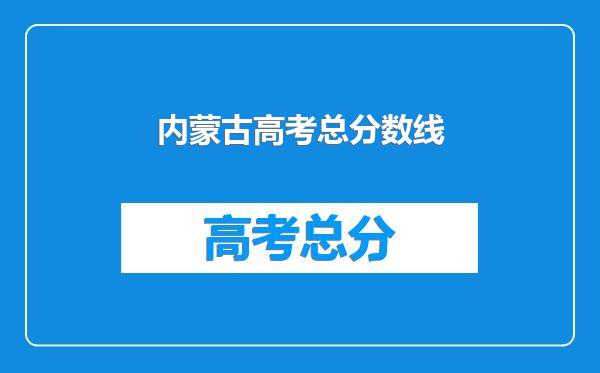 内蒙古高考总分数线

高考总分